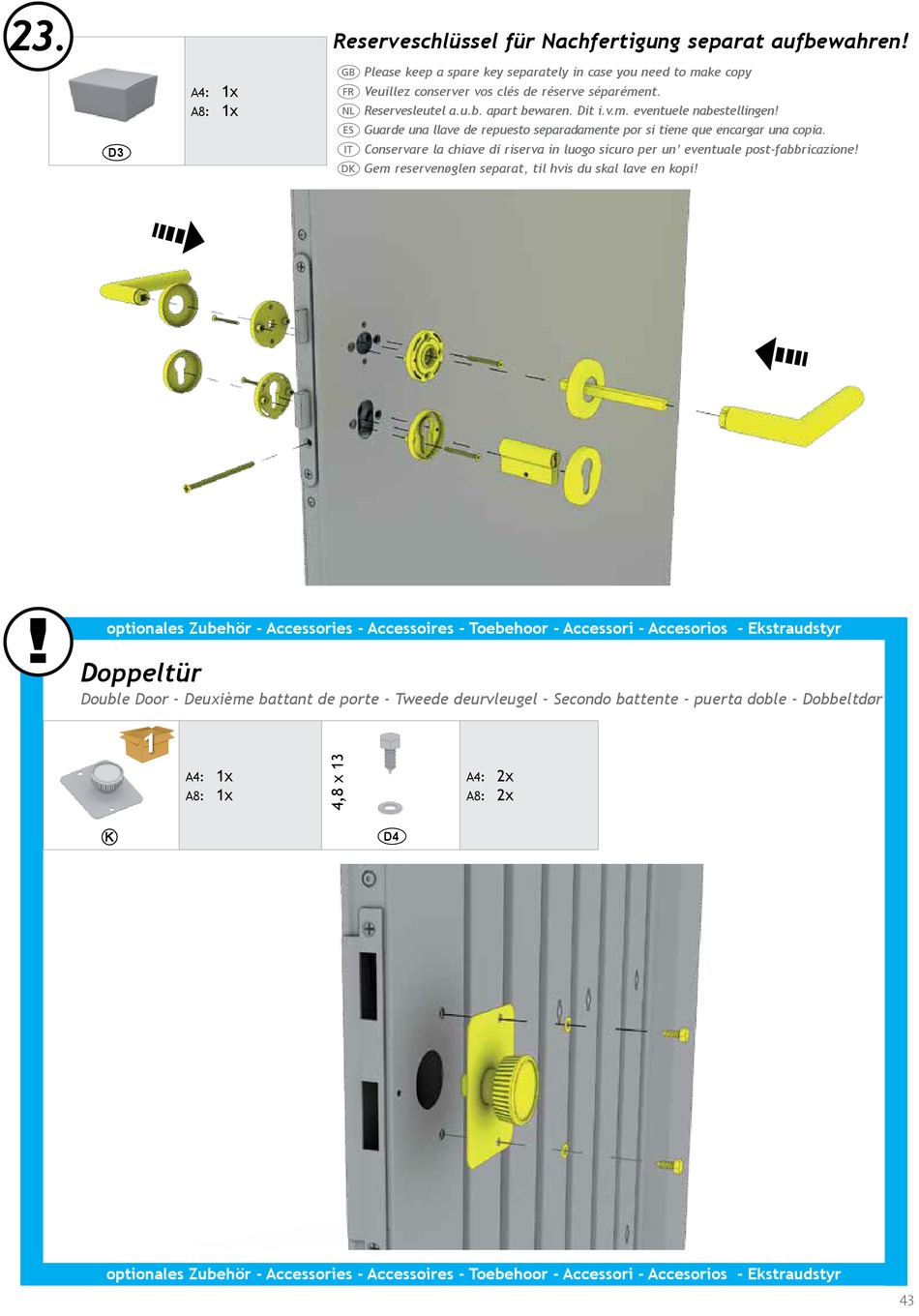 23.

D3

A4: 1x
A8: 1x

Reserveschlüssel für Nachfertigung separat aufbewahren!

GB Please keep a spare key separately in case you need to make copy
FR Veuillez conserver vos clés de réserve séparément.
NL Reservesleutel a.u.b. apart bewaren. Dit i.v.m. eventuele nabestellingen!
ES Guarde una llave de repuesto separadamente por si tiene que encargar una copia.
IT Conservare la chiave di riserva in luogo sicuro per un' eventuale post-fabbricazione!
DK Gem reservenøglen separat, til hvis du skal lave en kopi!

!

optionales Zubehör - Accessories - Accessoires - Toebehoor - Accessori - Accesorios - Ekstraudstyr

Doppeltür

Double Door - Deuxième battant de porte - Tweede deurvleugel - Secondo battente - puerta doble - Dobbeltdør

1

K

A4: 1x
A8: 1x

4,8 x 13

D4

A4: 2x
A8: 2x

optionales Zubehör - Accessories - Accessoires - Toebehoor - Accessori - Accesorios - Ekstraudstyr

43